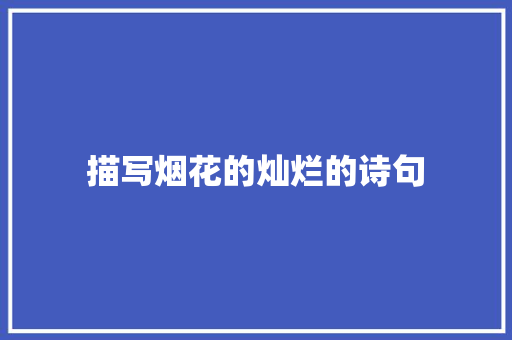 描写烟花的灿烂的诗句